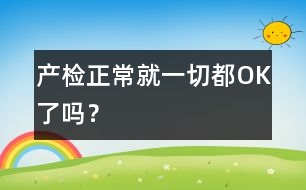 产检正常就一切都OK了吗？